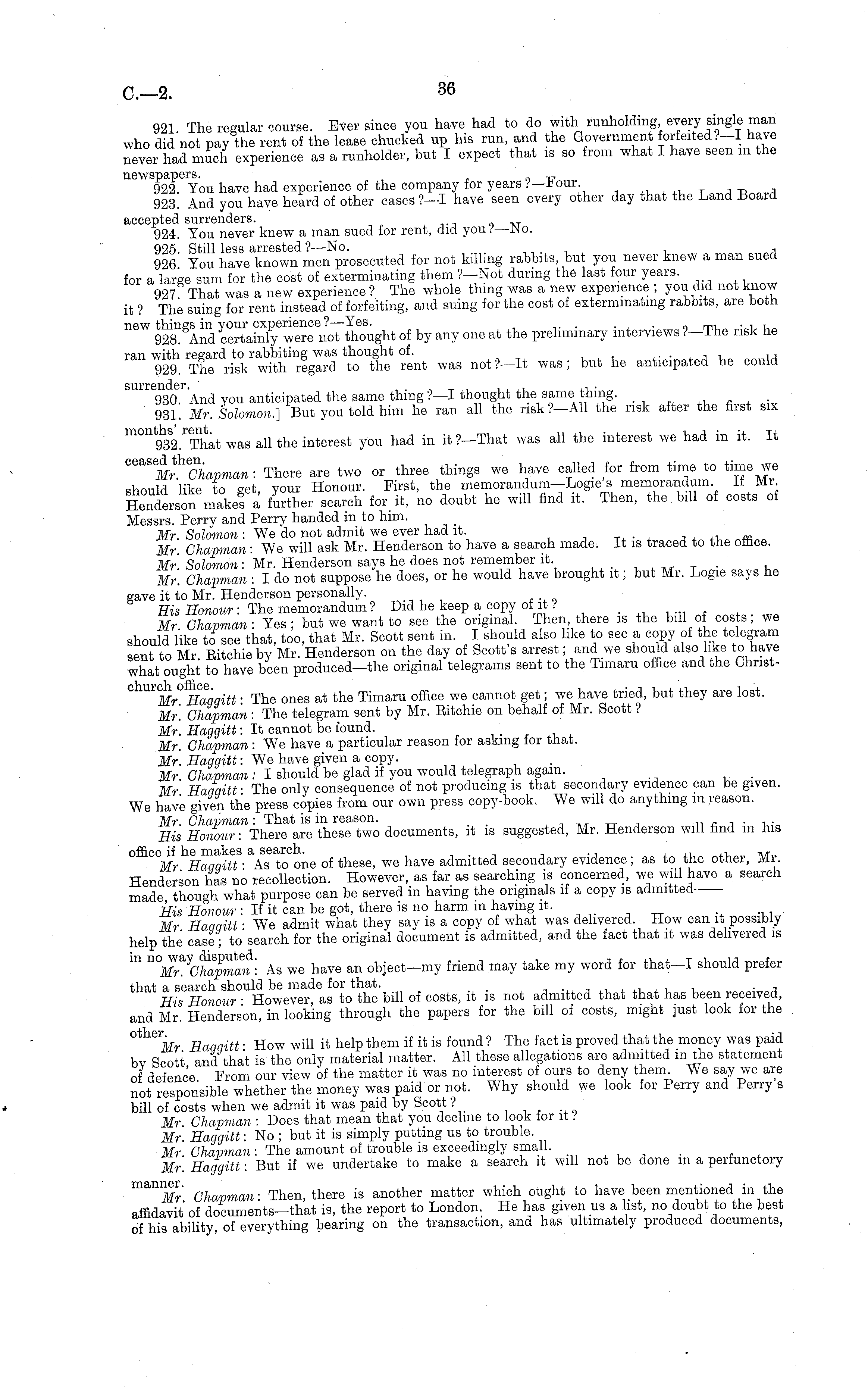 C.—2. 36

921. The regular course. Ever since you have had to do with runholding, every single man who did not pay the rent of the lease chucked up his run, and the Government forfeited?—I have never had much experience as a runholder, but I expect that is so from what I have seen in the newspapers.

922. You have had experience of the company for years?—Four.

923. And you have heard of other cases?—I have seen every other day that the Land Board accepted surrenders.

924. You never knew a man sued for rent, did you?—No.

925. Still less arrested?—No.

926. You have known men prosecuted for not killing rabbits, but you never knew a man sued for a large sum for the cost of exterminating them?—Not during the last four years.

927. That was a new experience? The whole thing was a new experience; you did not know it? The suing for rent instead of forfeiting, and suing for the cost of exterminating rabbits, are both new things in your experience?—Yes.

928. And certainly were not thought of by any one at the preliminary interviews?—The risk he ran with regard to rabbiting was thought of.

929. The risk with regard to the rent was not?—It was; but he anticipated he could surrender.

930. And you anticipated the same thing?—I thought the same thing.

931. Mr. Solomon.] But you told him he ran all the risk?—All the risk after the first six months' rent.

932. That was all the interest you had in it?—That was all the interest we had in it. It ceased then.

Mr. Chapman: There are two or three things we have called for from time to time we should like to get, your Honour. First, the memorandum—Logie's memorandum. If Mr. Henderson makes a further search for it, no doubt he will find it. Then, the bill of costs of Messrs. Perry and Perry handed in to him.

Mr. Solomon: We do not admit we ever had it.

Mr. Chapman: We will ask Mr. Henderson to have a search made. It is traced to the office.

Mr. Solomon: Mr. Henderson says he does not remember it.

Mr. Chapman: I do not suppose he does, or he would have brought it; but Mr. Logie says he gave it to Mr. Henderson personally.

His Honour: The memorandum? Did he keep a copy of it?

Mr. Chapman: Yes; but we want to see the original. Then, there is the bill of costs; we should like to see that, too, that Mr. Scott sent in. I should also like to see a copy of the telegram sent to Mr. Ritchie by Mr. Henderson on the day of Scott's arrest; and we should also like to have what ought to have been produced—the original telegrams sent to the Timaru office and the Christchurch office.

Mr. Haggitt: The ones at the Timaru office we cannot get; we have tried, but they are lost.

Mr. Chapman: The telegram sent by Mr. Ritchie on behalf of Mr. Scott?

Mr. Haggitt: It cannot be found.

Mr. Chapman: We have a particular reason for asking for that.

Mr. Haggitt: We have given a copy.

Mr. Chapman: I should be glad if you would telegraph again.

Mr. Haggitt: The only consequence of not producing is that secondary evidence can be given. We have given the press copies from our own press copy-book. We will do anything in reason.

Mr. Chapman: That is in reason.

His Honour: There are these two documents, it is suggested, Mr. Henderson will find in his office if he makes a search.

Mr. Haggitt: As to one of these, we have admitted secondary evidence; as to the other, Mr. Henderson has no recollection. However, as far as searching is concerned, we will have a search made, though what purpose can be served in having the originals if a copy is admitted——

His Honour: If it can be got, there is no harm in having it.

Mr. Haggitt: We admit what they say is a copy of what was delivered. How can it possibly help the case; to search for the original document is admitted, and the fact that it was delivered is in no way disputed.

Mr. Chapman: As we have an object—my friend may take my word for that—I should prefer that a search should be made for that.

His Honour: However, as to the bill of costs, it is not admitted that that has been received, and Mr. Henderson, in looking through the papers for the bill of costs, might just look for the other.

Mr. Haggitt: How will it help them if it is found? The fact is proved that the money was paid by Scott, and that is the only material matter. All these allegations are admitted in the statement of defence. From our view of the matter it was no interest of ours to deny them. We say we are not responsible whether the money was paid or not. Why should we look for Perry and Perry's bill of costs when we admit it was paid by Scott?

Mr. Chapman: Does that mean that you decline to look for it?

Mr. Haggitt: No; but it is simply putting us to trouble.

Mr. Chapman: The amount of trouble is exceedingly small.

Mr. Haggitt: But if we undertake to make a search it will not be done in a perfunctory manner.

Mr. Chapman: Then, there is another matter which ought to have been mentioned in the affidavit of documents—that is, the report to London. He has given us a list, no doubt to the best of his ability, of everything bearing on the transaction, and has ultimately produced documents,